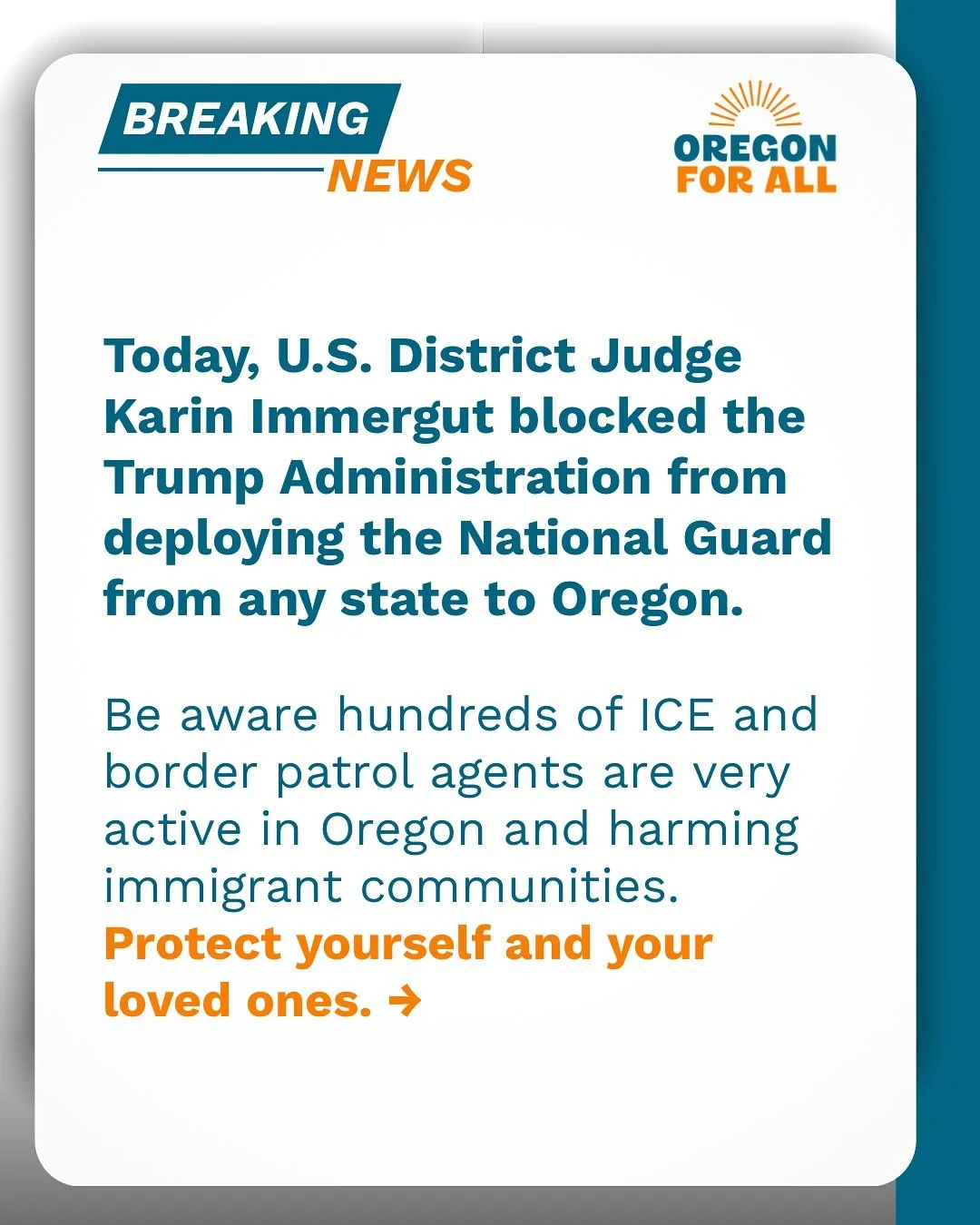 BREAKING NEWS

OREGON FOR ALL

Today, U.S. District Judge Karin Immergut blocked the Trump Administration from deploying the National Guard from any state to Oregon.

Be aware hundreds of ICE and border patrol agents are very active in Oregon and harming immigrant communities. Protect yourself and your loved ones. →